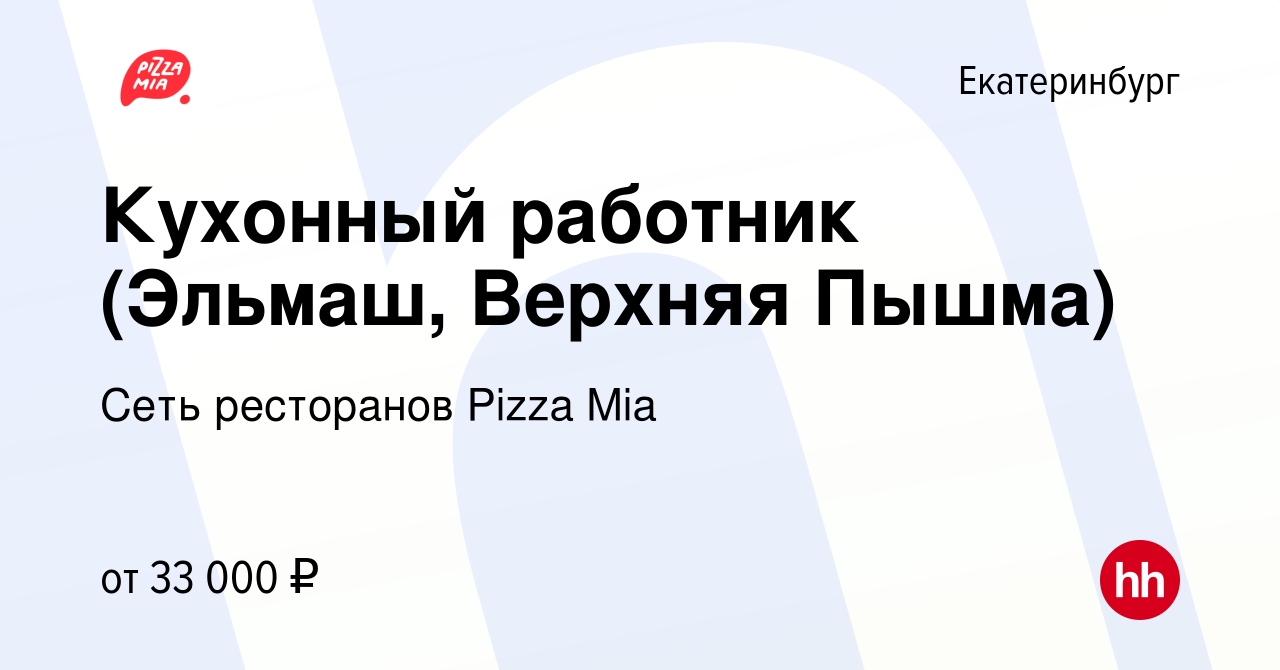 PIZZA MIA

Екатеринбург

Кухонный работник (Эльмаш, Верхняя Пышма)

Сеть ресторанов Pizza Mia

от 33 000 ₽

hh